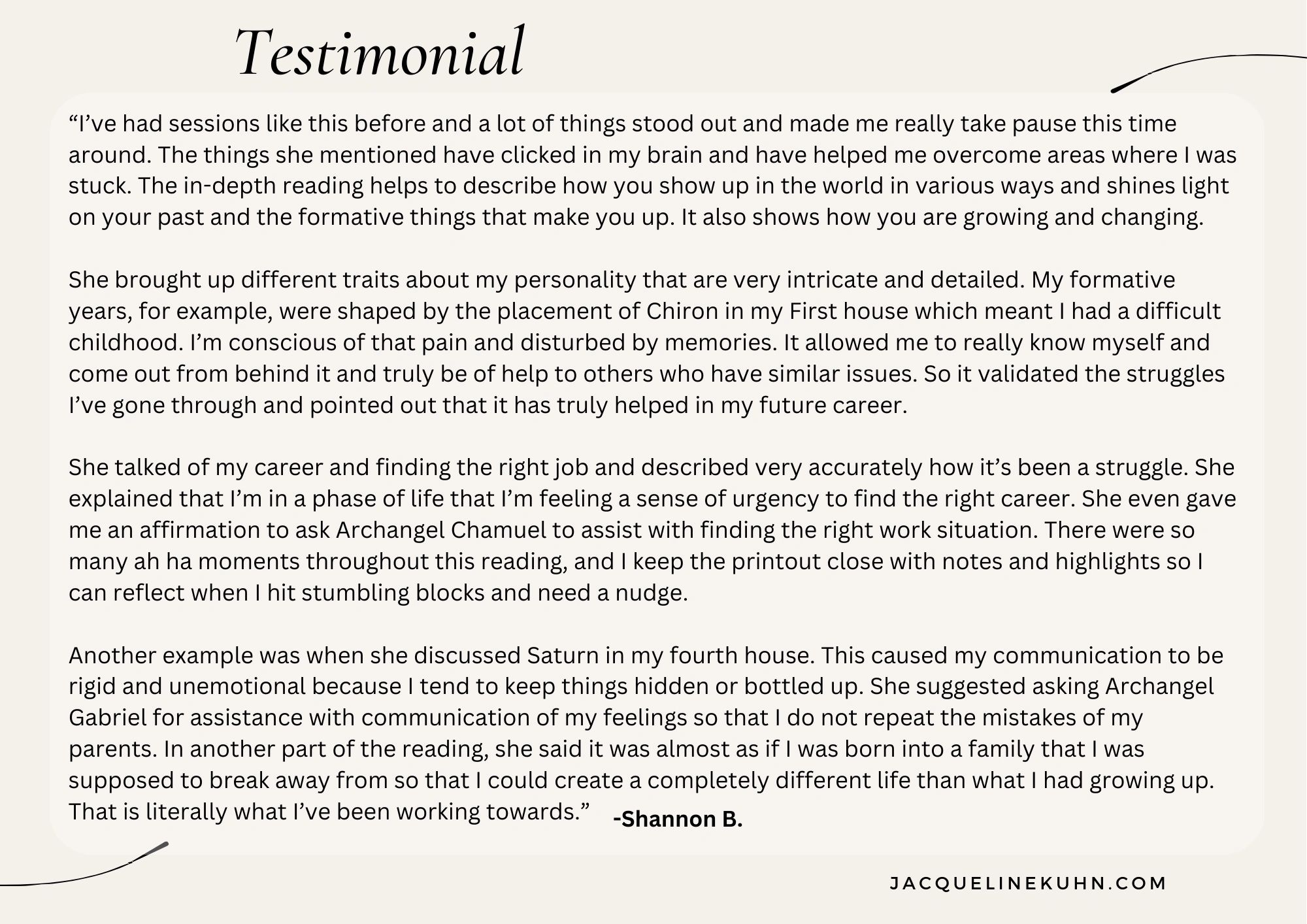 Testimonial

“I’ve had sessions like this before and a lot of things stood out and made me really take pause this time around. The things she mentioned have clicked in my brain and have helped me overcome areas where I was stuck. The in-depth reading helps to describe how you show up in the world in various ways and shines light on your past and the formative things that make you up. It also shows how you are growing and changing.

She brought up different traits about my personality that are very intricate and detailed. My formative years, for example, were shaped by the placement of Chiron in my First house which meant I had a difficult childhood. I’m conscious of that pain and disturbed by memories. It allowed me to really know myself and come out from behind it and truly be of help to others who have similar issues. So it validated the struggles I’ve gone through and pointed out that it has truly helped in my future career.

She talked of my career and finding the right job and described very accurately how it’s been a struggle. She explained that I’m in a phase of life that I’m feeling a sense of urgency to find the right career. She even gave me an affirmation to ask Archangel Chamuel to assist with finding the right work situation. There were so many ah ha moments throughout this reading, and I keep the printout close with notes and highlights so I can reflect when I hit stumbling blocks and need a nudge.

Another example was when she discussed Saturn in my fourth house. This caused my communication to be rigid and unemotional because I tend to keep things hidden or bottled up. She suggested asking Archangel Gabriel for assistance with communication of my feelings so that I do not repeat the mistakes of my parents. In another part of the reading, she said it was almost as if I was born into a family that I was supposed to break away from so that I could create a completely different life than what I had growing up. That is literally what I’ve been working towards.” -Shannon B.

JACQUELINEKUHN.COM